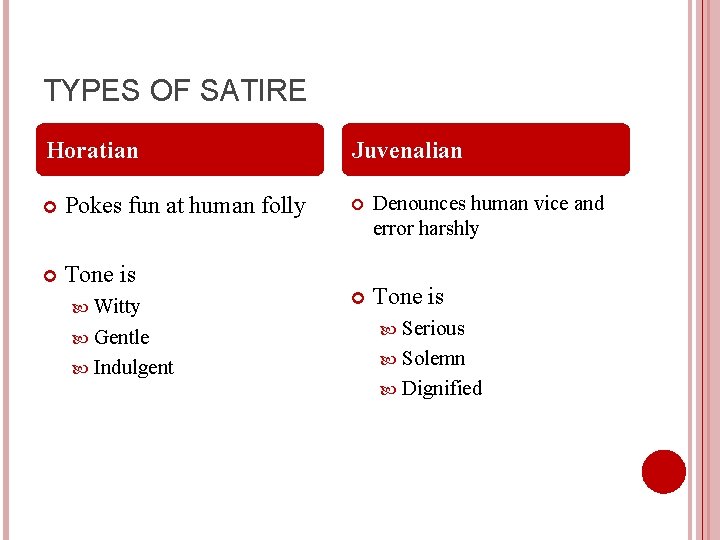 TYPES OF SATIRE

Horatian

Pokes fun at human folly

Tone is
Witty
Gentle
Indulgent

Juvenalian

Denounces human vice and error harshly

Tone is
Serious
Solemn
Dignified